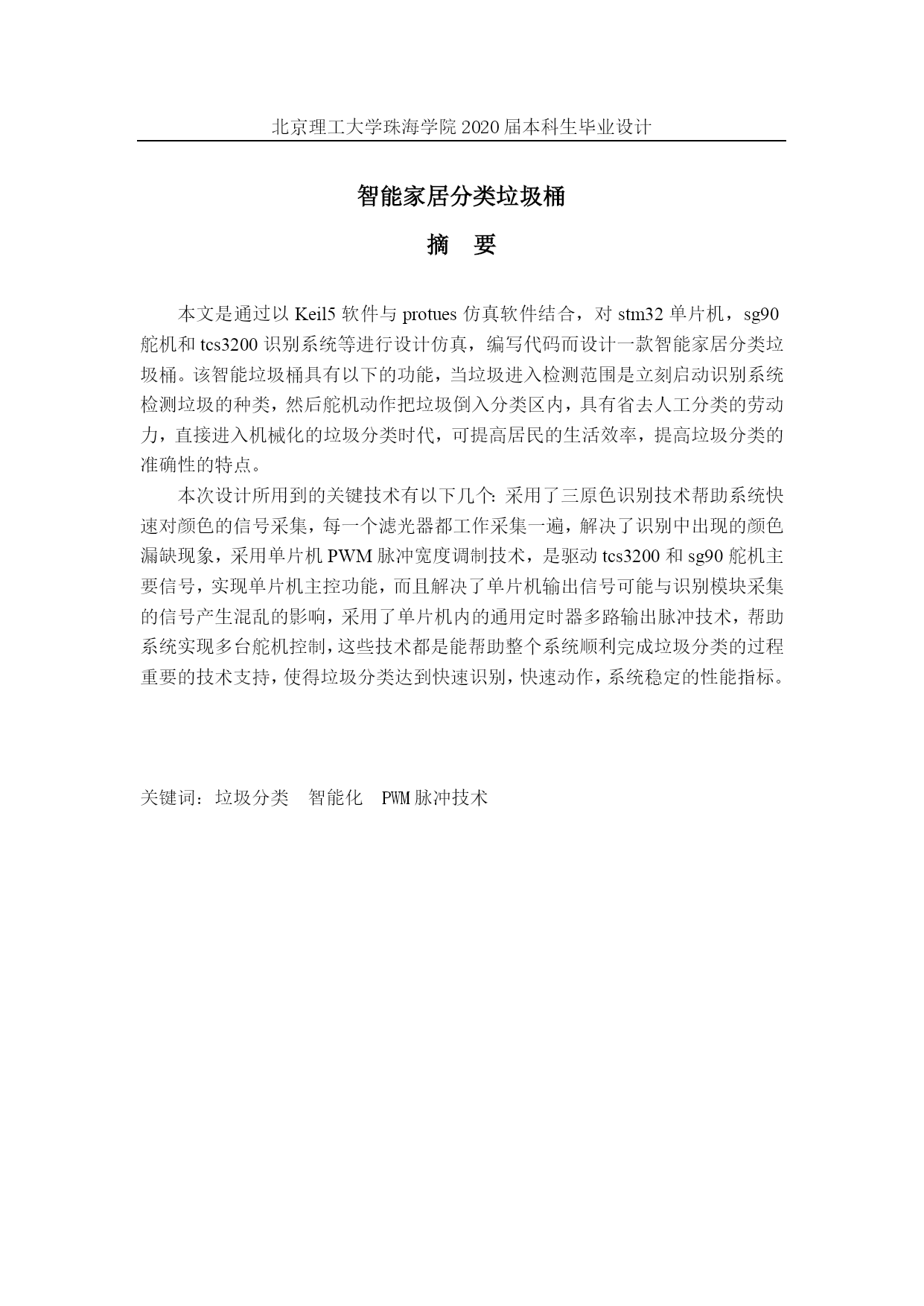 北京理工大学珠海学院 2020 届本科生毕业设计

智能家居分类垃圾桶

摘 要

本文是通过以 Keil5 软件与 protues 仿真软件结合，对 stm32 单片机，sg90 舵机和 tcs3200 识别系统等进行设计仿真，编写代码而设计一款智能家居分类垃圾桶。该智能垃圾桶具有以下的功能，当垃圾进入检测范围是立刻启动识别系统检测垃圾的种类，然后舵机动作把垃圾倒入分类区内，具有省去人工分类的劳动力，直接进入机械化的垃圾分类时代，可提高居民的生活效率，提高垃圾分类的准确性的特点。

本次设计所用到的关键技术有以下几个: 采用了三原色识别技术帮助系统快速对颜色的信号采集，每一个滤光器都工作采集一遍，解决了识别中出现的颜色漏缺现象，采用单片机 PWM 脉冲宽度调制技术，是驱动 tcs3200 和 sg90 舵机主要信号，实现单片机主控功能，而且解决了单片机输出信号可能与识别模块采集的信号产生混乱的影响，采用了单片机内的通用定时器多路输出脉冲技术，帮助系统实现多台舵机控制，这些技术都是能帮助整个系统顺利完成垃圾分类的过程重要的技术支持，使得垃圾分类达到快速识别，快速动作，系统稳定的性能指标。

关键词：垃圾分类　智能化　PWM 脉冲技术